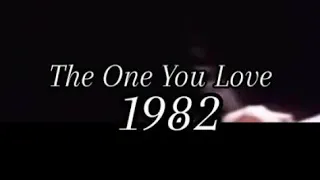 The One You Love
1982